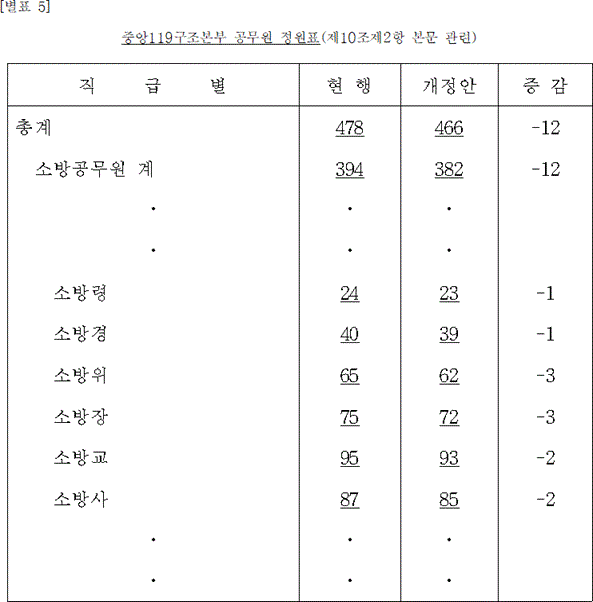 [별표 5]

중앙119구조본부 공무원 정원표(제10조제2항 본문 관련)

| 직 급 별 | 현 행 | 개정안 | 증 감 |
|---|---|---|---|
| 총계 | 478 | 466 | -12 |
| 소방공무원 계 | 394 | 382 | -12 |
| · | · | · | |
| · | · | · | |
| 소방령 | 24 | 23 | -1 |
| 소방경 | 40 | 39 | -1 |
| 소방위 | 65 | 62 | -3 |
| 소방장 | 75 | 72 | -3 |
| 소방교 | 95 | 93 | -2 |
| 소방사 | 87 | 85 | -2 |
| · | · | · | |
| · | · | · | |